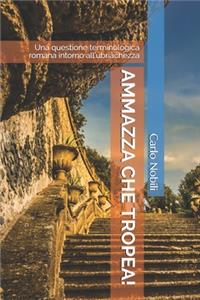 Una questione terminologica romana intorno all'ubriachezza

AMMAZZA CHE TROPEA!

Carlo Nobili